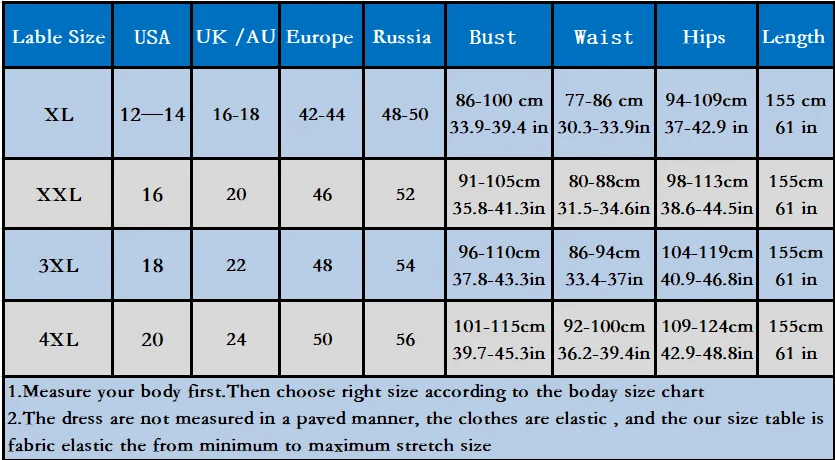 | Lable Size | USA | UK /AU | Europe | Russia | Bust | Waist | Hips | Length |
|---|---|---|---|---|---|---|---|---|
| XL | 12—14 | 16-18 | 42-44 | 48-50 | 86-100 cm 33.9-39.4 in | 77-86 cm 30.3-33.9in | 94-109cm 37-42.9 in | 155 cm 61 in |
| XXL | 16 | 20 | 46 | 52 | 91-105cm 35.8-41.3in | 80-88cm 31.5-34.6in | 98-113cm 38.6-44.5in | 155cm 61 in |
| 3XL | 18 | 22 | 48 | 54 | 96-110cm 37.8-43.3in | 86-94cm 33.4-37in | 104-119cm 40.9-46.8in | 155cm 61 in |
| 4XL | 20 | 24 | 50 | 56 | 101-115cm 39.7-45.3in | 92-100cm 36.2-39.4in | 109-124cm 42.9-48.8in | 155cm 61 in |

1.Measure your body first.Then choose right size according to the boday size chart
2.The dress are not measured in a paved manner, the clothes are elastic , and the our size table is fabric elastic the from minimum to maximum stretch size